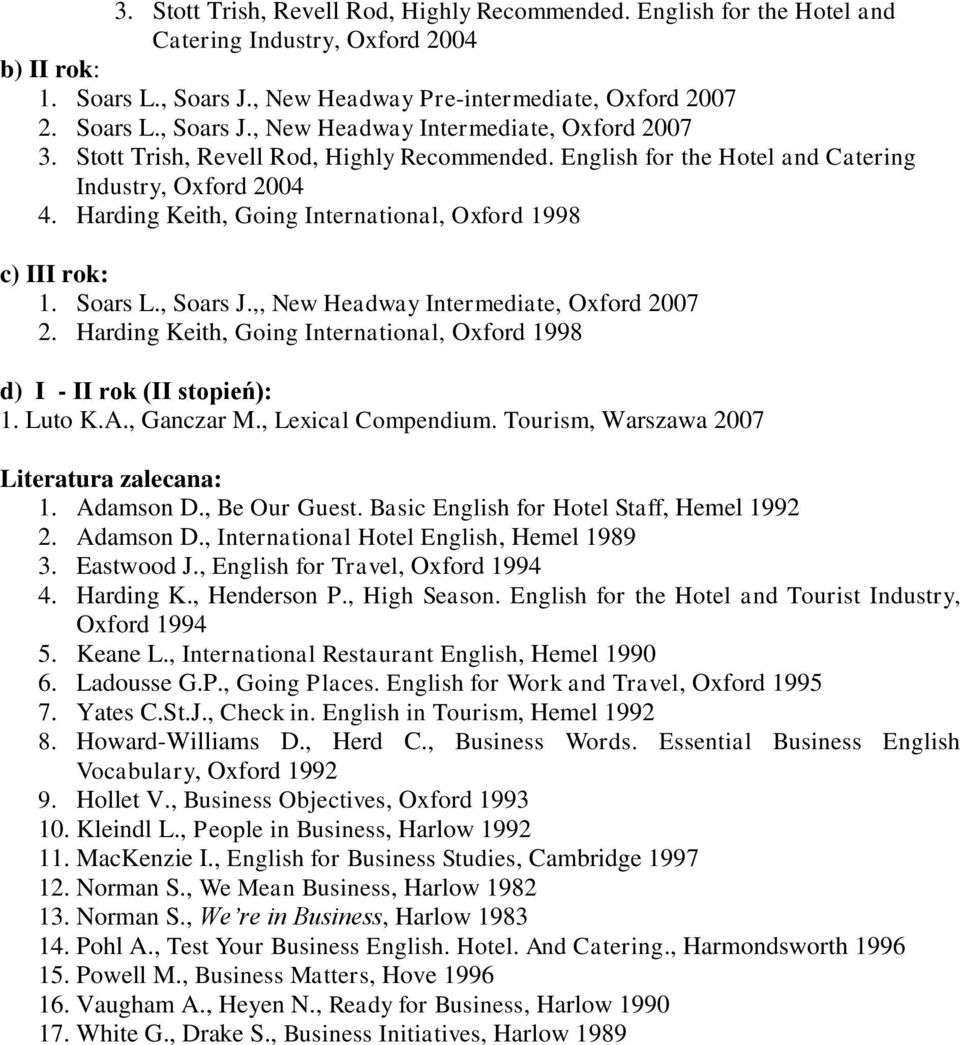 3. Stott Trish, Revell Rod, Highly Recommended. English for the Hotel and Catering Industry, Oxford 2004

b) II rok:
1. Soars L., Soars J., New Headway Pre-intermediate, Oxford 2007
2. Soars L., Soars J., New Headway Intermediate, Oxford 2007
3. Stott Trish, Revell Rod, Highly Recommended. English for the Hotel and Catering Industry, Oxford 2004
4. Harding Keith, Going International, Oxford 1998

c) III rok:
1. Soars L., Soars J.,, New Headway Intermediate, Oxford 2007
2. Harding Keith, Going International, Oxford 1998

d) I - II rok (II stopień):
1. Luto K.A., Ganczar M., Lexical Compendium. Tourism, Warszawa 2007

Literatura zalecana:
1. Adamson D., Be Our Guest. Basic English for Hotel Staff, Hemel 1992
2. Adamson D., International Hotel English, Hemel 1989
3. Eastwood J., English for Travel, Oxford 1994
4. Harding K., Henderson P., High Season. English for the Hotel and Tourist Industry, Oxford 1994
5. Keane L., International Restaurant English, Hemel 1990
6. Ladousse G.P., Going Places. English for Work and Travel, Oxford 1995
7. Yates C.St.J., Check in. English in Tourism, Hemel 1992
8. Howard-Williams D., Herd C., Business Words. Essential Business English Vocabulary, Oxford 1992
9. Hollet V., Business Objectives, Oxford 1993
10. Kleindl L., People in Business, Harlow 1992
11. MacKenzie I., English for Business Studies, Cambridge 1997
12. Norman S., We Mean Business, Harlow 1982
13. Norman S., We're in Business, Harlow 1983
14. Pohl A., Test Your Business English. Hotel. And Catering., Harmondsworth 1996
15. Powell M., Business Matters, Hove 1996
16. Vaugham A., Heyen N., Ready for Business, Harlow 1990
17. White G., Drake S., Business Initiatives, Harlow 1989